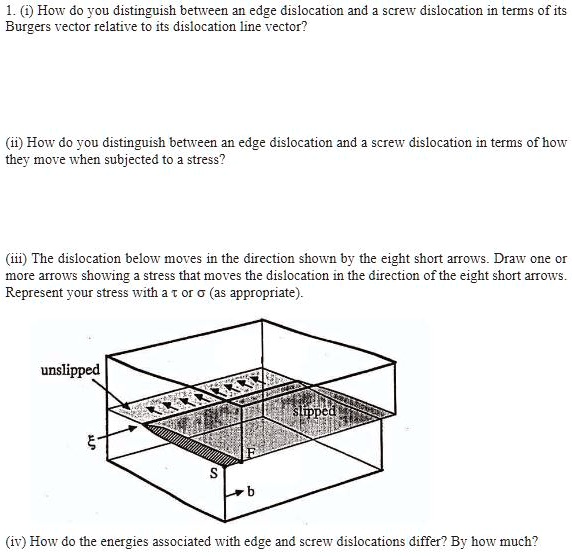 1. (i) How do you distinguish between an edge dislocation and a screw dislocation in terms of its Burgers vector relative to its dislocation line vector?

(ii) How do you distinguish between an edge dislocation and a screw dislocation in terms of how they move when subjected to a stress?

(iii) The dislocation below moves in the direction shown by the eight short arrows. Draw one or more arrows showing a stress that moves the dislocation in the direction of the eight short arrows. Represent your stress with a $\tau$ or $\sigma$ (as appropriate).

unslipped
slipped
$\xi$
F
S
b

(iv) How do the energies associated with edge and screw dislocations differ? By how much?